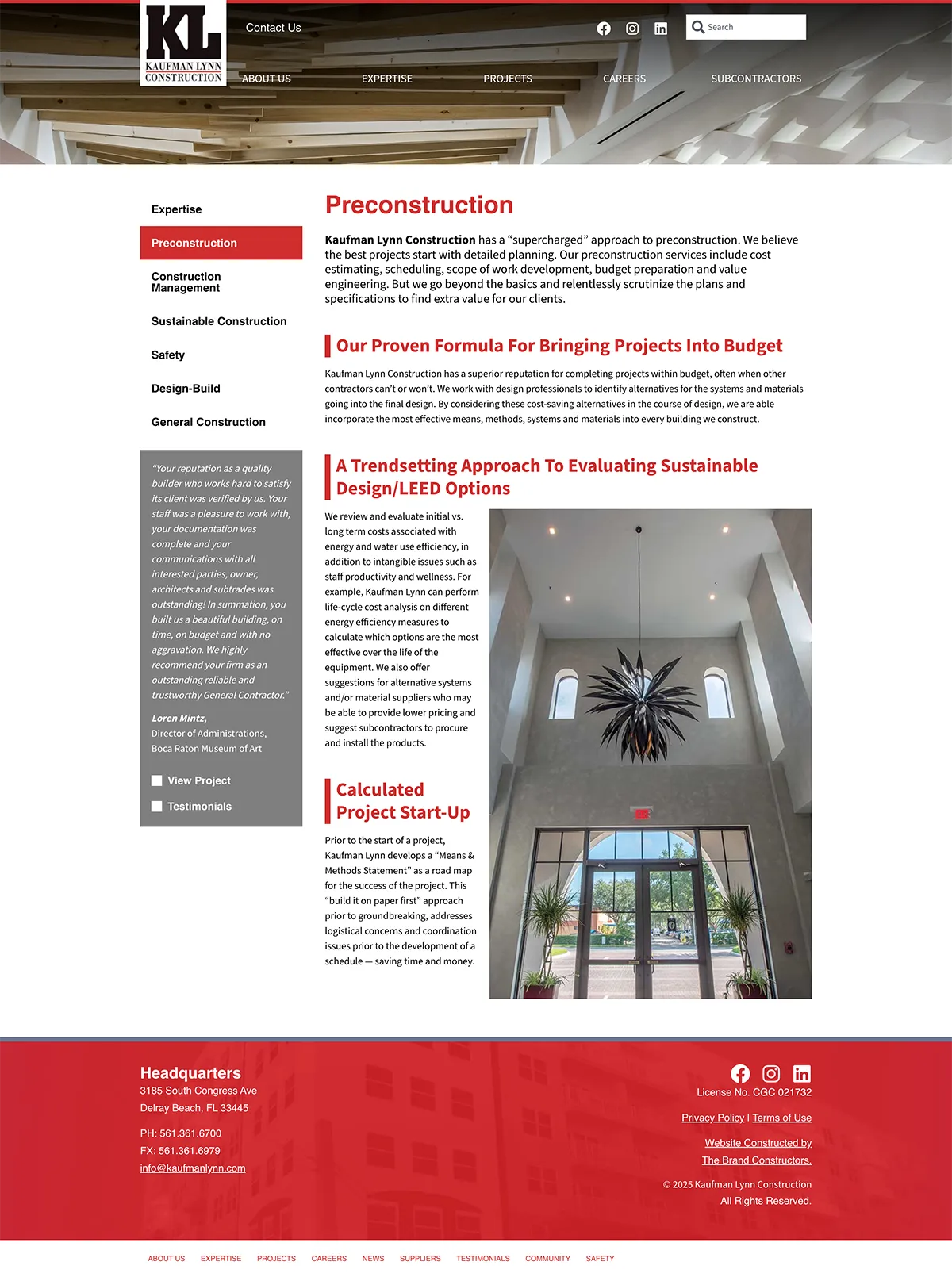 KL
KAUFMAN LYNN
CONSTRUCTION

Contact Us

Search

ABOUT US EXPERTISE PROJECTS CAREERS SUBCONTRACTORS

Expertise

Preconstruction

Construction Management

Sustainable Construction

Safety

Design-Build

General Construction

"Your reputation as a quality builder who works hard to satisfy its client was verified by us. Your staff was a pleasure to work with, your documentation was complete and your communications with all interested parties, owner, architects and subtrades was outstanding! In summation, you built us a beautiful building, on time, on budget and with no aggravation. We highly recommend your firm as an outstanding reliable and trustworthy General Contractor."

Loren Mintz,
Director of Administrations,
Boca Raton Museum of Art

View Project

Testimonials

Preconstruction

Kaufman Lynn Construction has a "supercharged" approach to preconstruction. We believe the best projects start with detailed planning. Our preconstruction services include cost estimating, scheduling, scope of work development, budget preparation and value engineering. But we go beyond the basics and relentlessly scrutinize the plans and specifications to find extra value for our clients.

Our Proven Formula For Bringing Projects Into Budget

Kaufman Lynn Construction has a superior reputation for completing projects within budget, often when other contractors can't or won't. We work with design professionals to identify alternatives for the systems and materials going into the final design. By considering these cost-saving alternatives in the course of design, we are able incorporate the most effective means, methods, systems and materials into every building we construct.

A Trendsetting Approach To Evaluating Sustainable Design/LEED Options

We review and evaluate initial vs. long term costs associated with energy and water use efficiency, in addition to intangible issues such as staff productivity and wellness. For example, Kaufman Lynn can perform life-cycle cost analysis on different energy efficiency measures to calculate which options are the most effective over the life of the equipment. We also offer suggestions for alternative systems and/or material suppliers who may be able to provide lower pricing and suggest subcontractors to procure and install the products.

Calculated Project Start-Up

Prior to the start of a project, Kaufman Lynn develops a "Means & Methods Statement" as a road map for the success of the project. This "build it on paper first" approach prior to groundbreaking, addresses logistical concerns and coordination issues prior to the development of a schedule — saving time and money.

Headquarters
3185 South Congress Ave
Delray Beach, FL 33445

PH: 561.361.6700
FX: 561.361.6979
info@kaufmanlynn.com

License No. CGC 021732

Privacy Policy | Terms of Use

Website Constructed by
The Brand Constructors.

© 2025 Kaufman Lynn Construction
All Rights Reserved.

ABOUT US EXPERTISE PROJECTS CAREERS NEWS SUPPLIERS TESTIMONIALS COMMUNITY SAFETY